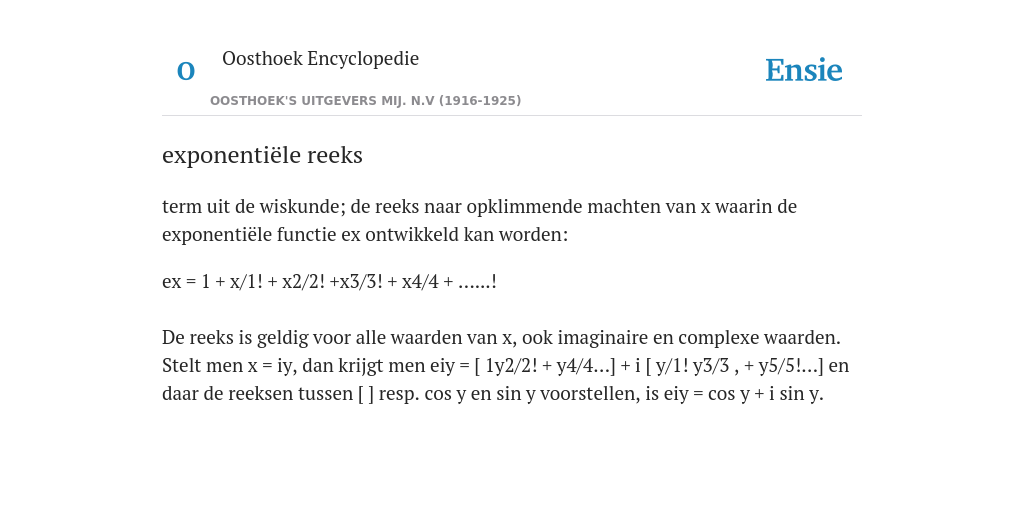 O

Oosthoek Encyclopedie

OOSTHOEK'S UITGEVERS MIJ. N.V (1916-1925)

Ensie

exponentiële reeks

term uit de wiskunde; de reeks naar opklimmende machten van x waarin de exponentiële functie ex ontwikkeld kan worden:

ex = 1 + x/1! + x2/2! +x3/3! + x4/4 + ……!

De reeks is geldig voor alle waarden van x, ook imaginaire en complexe waarden. Stelt men x = iy, dan krijgt men eiy = [ 1y2/2! + y4/4…] + i [ y/1! y3/3 , + y5/5!…] en daar de reeksen tussen [ ] resp. cos y en sin y voorstellen, is eiy = cos y + i sin y.